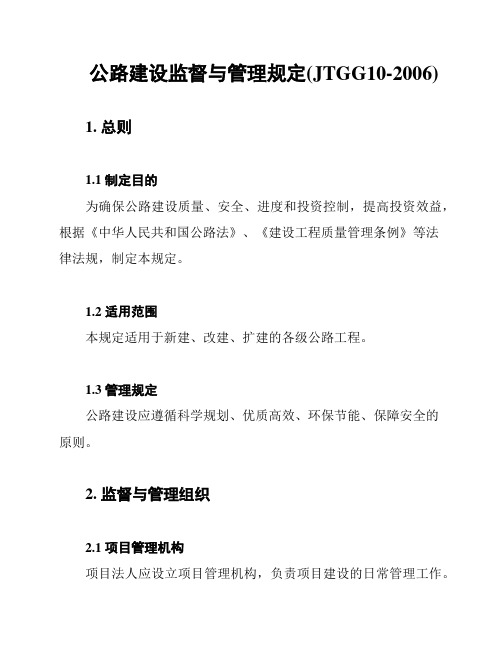 公路建设监督与管理规定(JTGG10-2006)

1. 总则

1.1 制定目的

为确保公路建设质量、安全、进度和投资控制，提高投资效益，根据《中华人民共和国公路法》、《建设工程质量管理条例》等法律法规，制定本规定。

1.2 适用范围

本规定适用于新建、改建、扩建的各级公路工程。

1.3 管理规定

公路建设应遵循科学规划、优质高效、环保节能、保障安全的原则。

2. 监督与管理组织

2.1 项目管理机构

项目法人应设立项目管理机构，负责项目建设的日常管理工作。